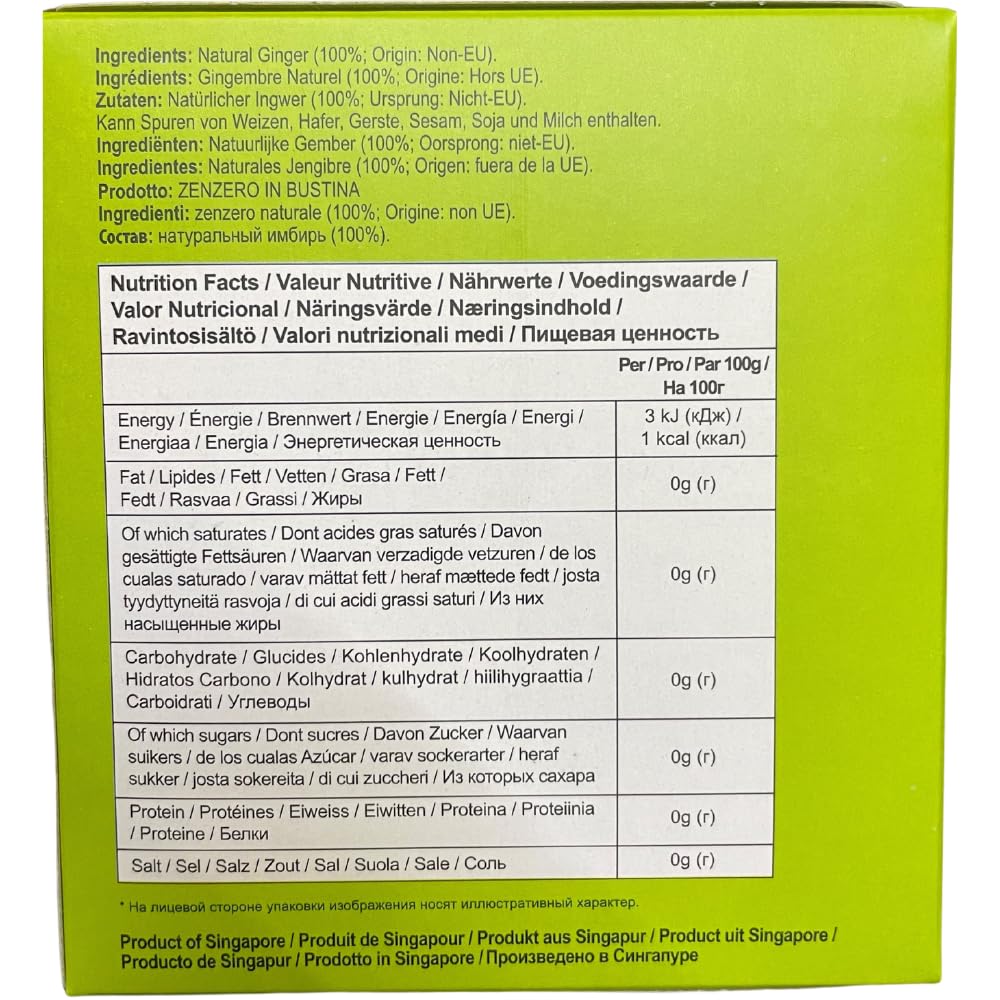 Ingredients: Natural Ginger (100%; Origin: Non-EU).
Ingrédients: Gingembre Naturel (100%; Origine: Hors UE).
Zutaten: Natürlicher Ingwer (100%; Ursprung: Nicht-EU).
Kann Spuren von Weizen, Hafer, Gerste, Sesam, Soja und Milch enthalten.
Ingrediënten: Natuurlijke Gember (100%; Oorsprong: niet-EU).
Ingredientes: Naturales Jengibre (100%; Origen: fuera de la UE).
Prodotto: ZENZERO IN BUSTINA
Ingredienti: zenzero naturale (100%; Origine: non UE).
Состав: натуральный имбирь (100%).

| Nutrition Facts / Valeur Nutritive / Nährwerte / Voedingswaarde / Valor Nutricional / Näringsvärde / Næringsindhold / Ravintosisältö / Valori nutrizionali medi / Пищевая ценность | |
|---|---|
| | Per / Pro / Par 100g / На 100г |
| Energy / Énergie / Brennwert / Energie / Energía / Energi / Energiaa / Energia / Энергетическая ценность | 3 kJ (кДж) / 1 kcal (ккал) |
| Fat / Lipides / Fett / Vetten / Grasa / Fett / Fedt / Rasvaa / Grassi / Жиры | 0g (г) |
| Of which saturates / Dont acides gras saturés / Davon gesättigte Fettsäuren / Waarvan verzadigde vetzuren / de los cualas saturado / varav mättat fett / heraf mættede fedt / josta tyydyttyneitä rasvoja / di cui acidi grassi saturi / Из них насыщенные жиры | 0g (г) |
| Carbohydrate / Glucides / Kohlenhydrate / Koolhydraten / Hidratos Carbono / Kolhydrat / kulhydrat / hiilihygraattia / Carboidrati / Углеводы | 0g (г) |
| Of which sugars / Dont sucres / Davon Zucker / Waarvan suikers / de los cualas Azúcar / varav sockerarter / heraf sukker / josta sokereita / di cui zuccheri / Из которых сахара | 0g (г) |
| Protein / Protéines / Eiweiss / Eiwitten / Proteina / Proteiinia / Proteine / Белки | 0g (г) |
| Salt / Sel / Salz / Zout / Sal / Suola / Sale / Соль | 0g (г) |

* На лицевой стороне упаковки изображения носят иллюстративный характер.

Product of Singapore / Produit de Singapour / Produkt aus Singapur / Product uit Singapore / Producto de Singapur / Prodotto in Singapore / Произведено в Сингапуре